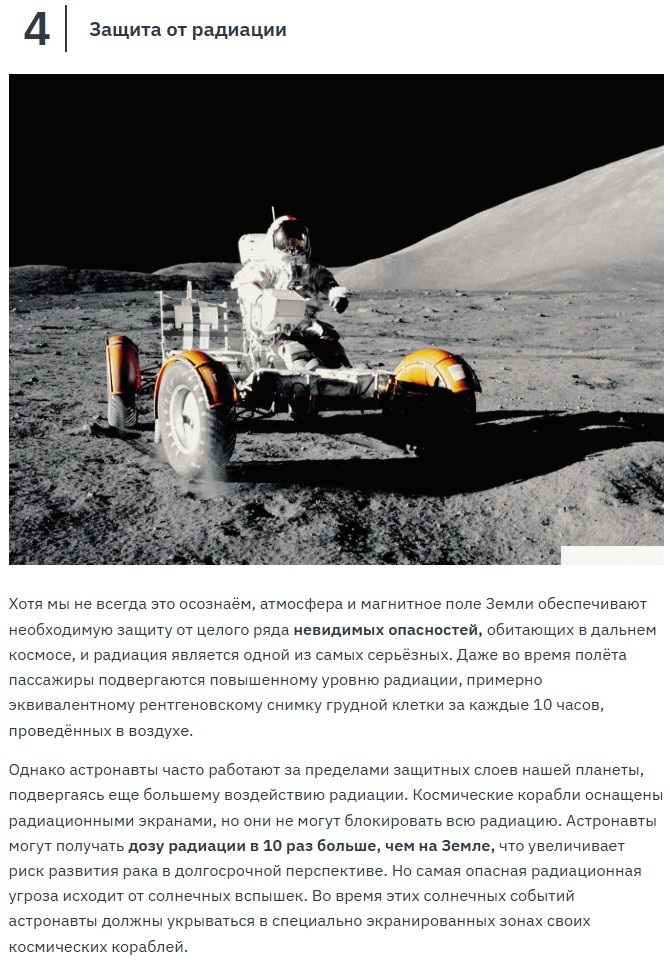 4

Защита от радиации

Хотя мы не всегда это осознаём, атмосфера и магнитное поле Земли обеспечивают необходимую защиту от целого ряда невидимых опасностей, обитающих в дальнем космосе, и радиация является одной из самых серьёзных. Даже во время полёта пассажиры подвергаются повышенному уровню радиации, примерно эквивалентному рентгеновскому снимку грудной клетки за каждые 10 часов, проведённых в воздухе.

Однако астронавты часто работают за пределами защитных слоев нашей планеты, подвергаясь еще большему воздействию радиации. Космические корабли оснащены радиационными экранами, но они не могут блокировать всю радиацию. Астронавты могут получать дозу радиации в 10 раз больше, чем на Земле, что увеличивает риск развития рака в долгосрочной перспективе. Но самая опасная радиационная угроза исходит от солнечных вспышек. Во время этих солнечных событий астронавты должны укрываться в специально экранированных зонах своих космических кораблей.